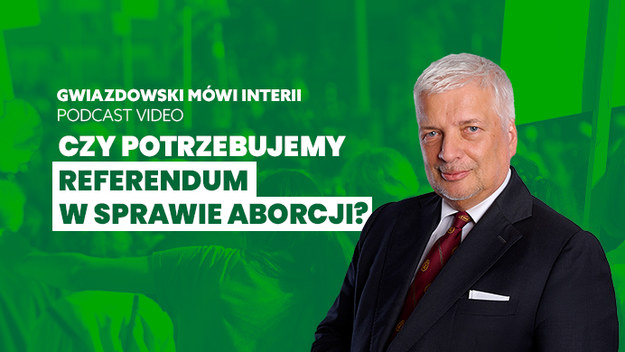 GWIAZDOWSKI MÓWI INTERII
PODCAST VIDEO
CZY POTRZEBUJEMY
REFERENDUM
W SPRAWIE ABORCJI?